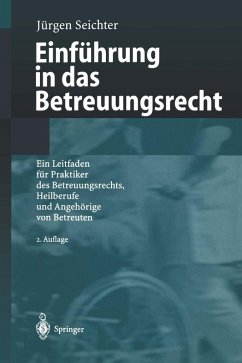 Jürgen Seichter

Einführung in das Betreuungsrecht

Ein Leitfaden für Praktiker des Betreuungsrechts, Heilberufe und Angehörige von Betreuten

2. Auflage

Springer